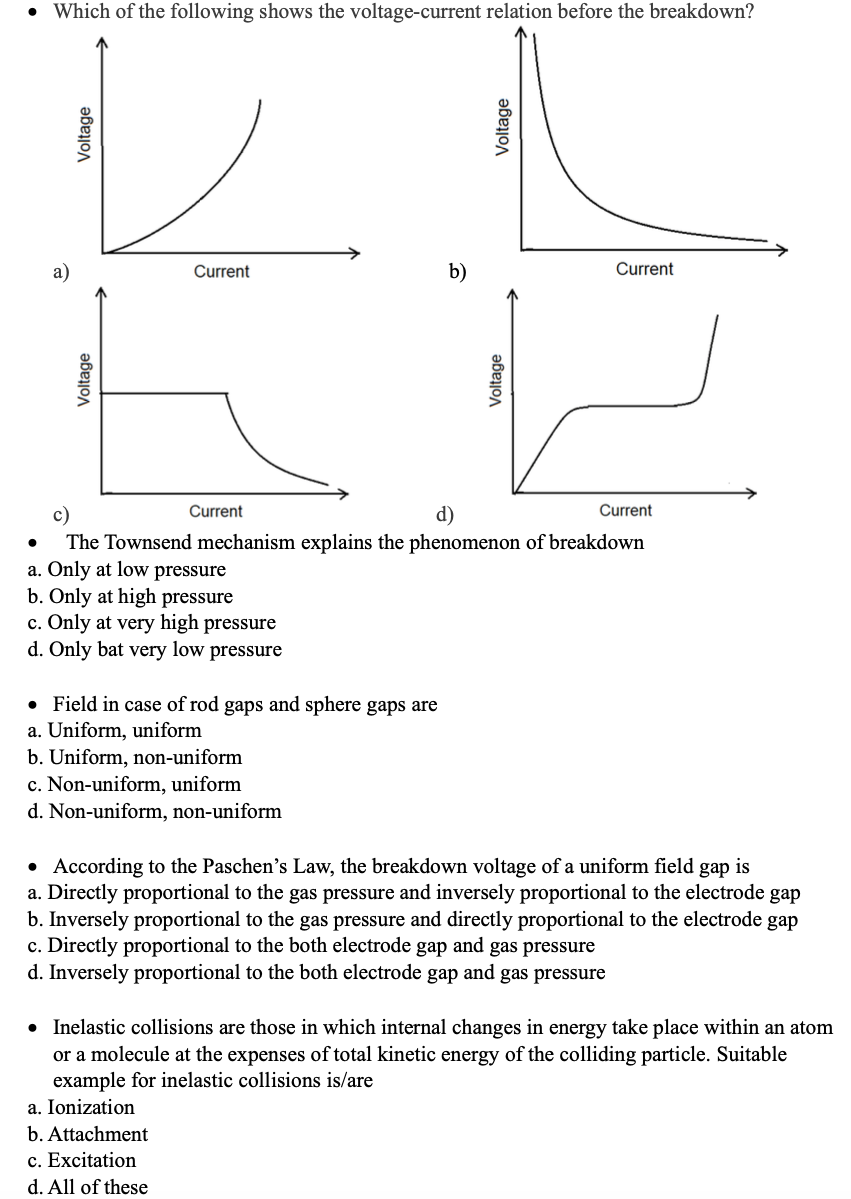 • Which of the following shows the voltage-current relation before the breakdown?

Voltage
a) Current

Voltage
b) Current

Voltage
c) Current

Voltage
d) Current

• The Townsend mechanism explains the phenomenon of breakdown
a. Only at low pressure
b. Only at high pressure
c. Only at very high pressure
d. Only bat very low pressure

• Field in case of rod gaps and sphere gaps are
a. Uniform, uniform
b. Uniform, non-uniform
c. Non-uniform, uniform
d. Non-uniform, non-uniform

• According to the Paschen's Law, the breakdown voltage of a uniform field gap is
a. Directly proportional to the gas pressure and inversely proportional to the electrode gap
b. Inversely proportional to the gas pressure and directly proportional to the electrode gap
c. Directly proportional to the both electrode gap and gas pressure
d. Inversely proportional to the both electrode gap and gas pressure

• Inelastic collisions are those in which internal changes in energy take place within an atom or a molecule at the expenses of total kinetic energy of the colliding particle. Suitable example for inelastic collisions is/are
a. Ionization
b. Attachment
c. Excitation
d. All of these